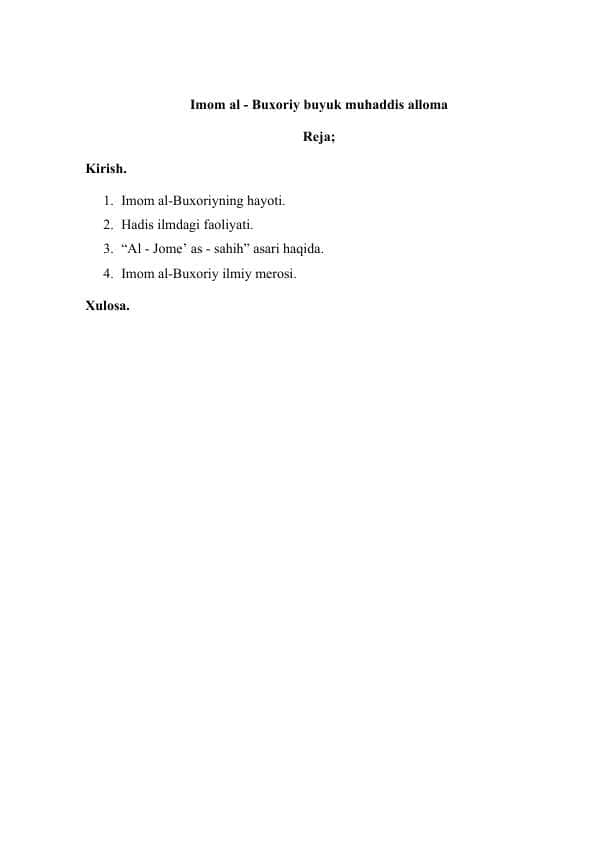 Imom al - Buxoriy buyuk muhaddis alloma

Reja;

Kirish.

1. Imom al-Buxoriyning hayoti.
2. Hadis ilmdagi faoliyati.
3. “Al - Jome’ as - sahih” asari haqida.
4. Imom al-Buxoriy ilmiy merosi.

Xulosa.